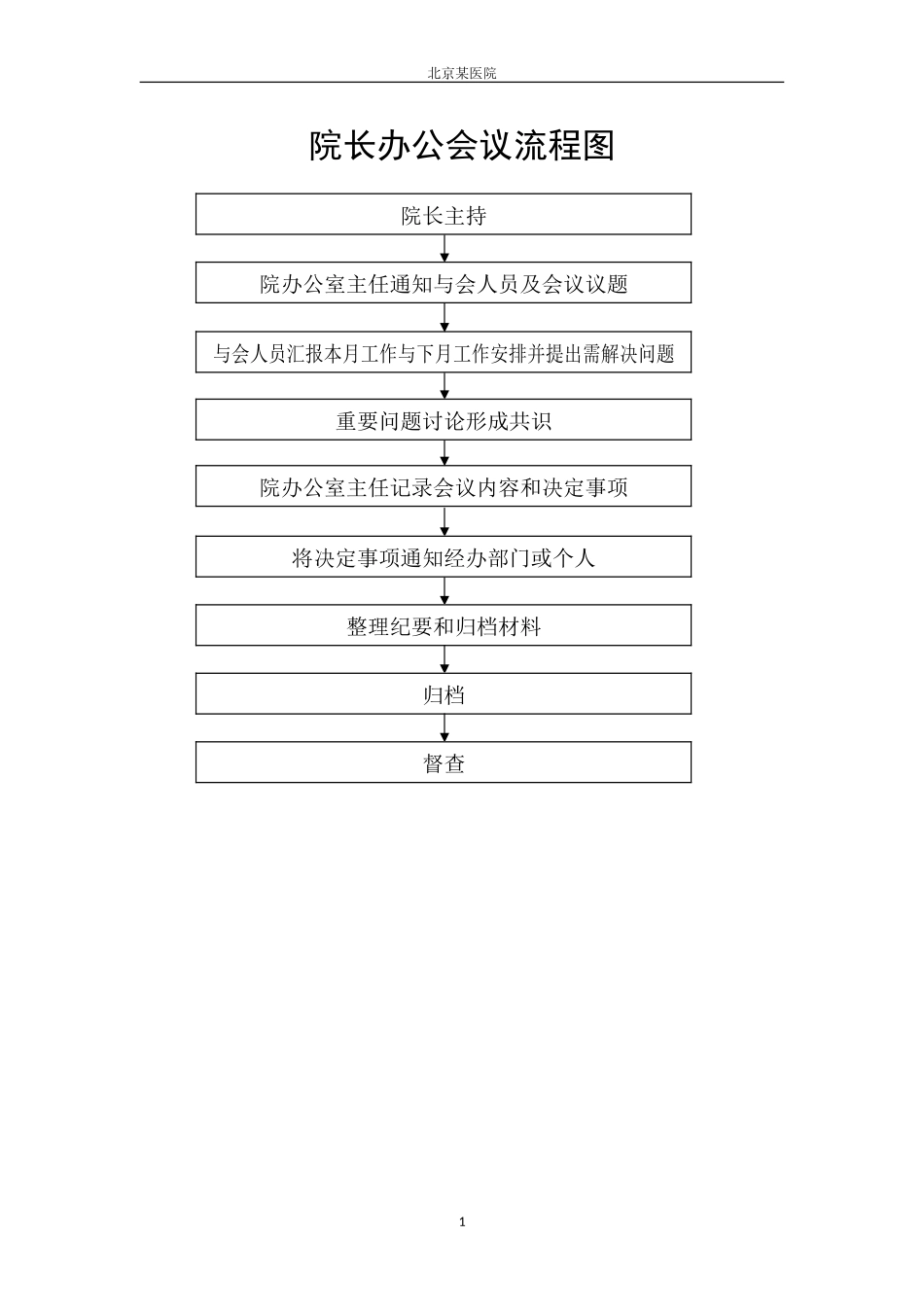 北京某医院

院长办公会议流程图

院长主持

院办公室主任通知与会人员及会议议题

与会人员汇报本月工作与下月工作安排并提出需解决问题

重要问题讨论形成共识

院办公室主任记录会议内容和决定事项

将决定事项通知经办部门或个人

整理纪要和归档材料

归档

督查

1